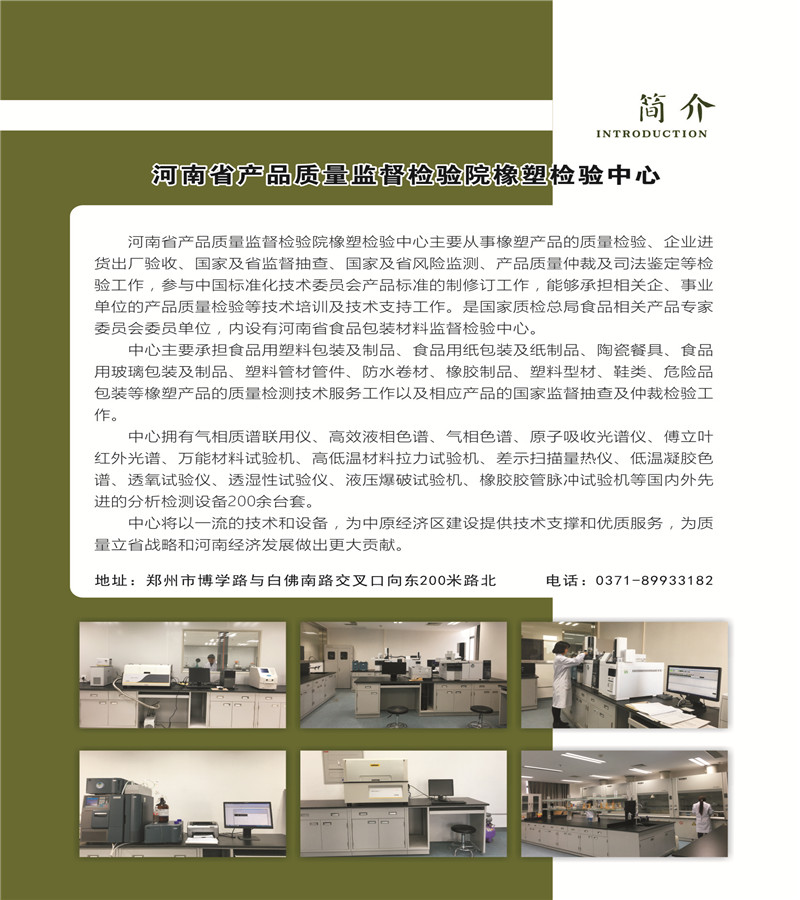 简介
INTRODUCTION

河南省产品质量监督检验院橡塑检验中心

河南省产品质量监督检验院橡塑检验中心主要从事橡塑产品的质量检验、企业进货出厂验收、国家及省监督抽查、国家及省风险监测、产品质量仲裁及司法鉴定等检验工作，参与中国标准化技术委员会产品标准的制修订工作，能够承担相关企、事业单位的产品质量检验等技术培训及技术支持工作。是国家质检总局食品相关产品专家委员会委员单位，内设有河南省食品包装材料监督检验中心。

中心主要承担食品用塑料包装及制品、食品用纸包装及纸制品、陶瓷餐具、食品用玻璃包装及制品、塑料管材管件、防水卷材、橡胶制品、塑料型材、鞋类、危险品包装等橡塑产品的质量检测技术服务工作以及相应产品的国家监督抽查及仲裁检验工作。

中心拥有气相质谱联用仪、高效液相色谱、气相色谱、原子吸收光谱仪、傅立叶红外光谱、万能材料试验机、高低温材料拉力试验机、差示扫描量热仪、低温凝胶色谱、透氧试验仪、透湿性试验仪、液压爆破试验机、橡胶胶管脉冲试验机等国内外先进的分析检测设备200余台套。

中心将以一流的技术和设备，为中原经济区建设提供技术支撑和优质服务，为质量立省战略和河南经济发展做出更大贡献。

地址：郑州市博学路与白佛南路交叉口向东200米路北　　电话：0371-89933182